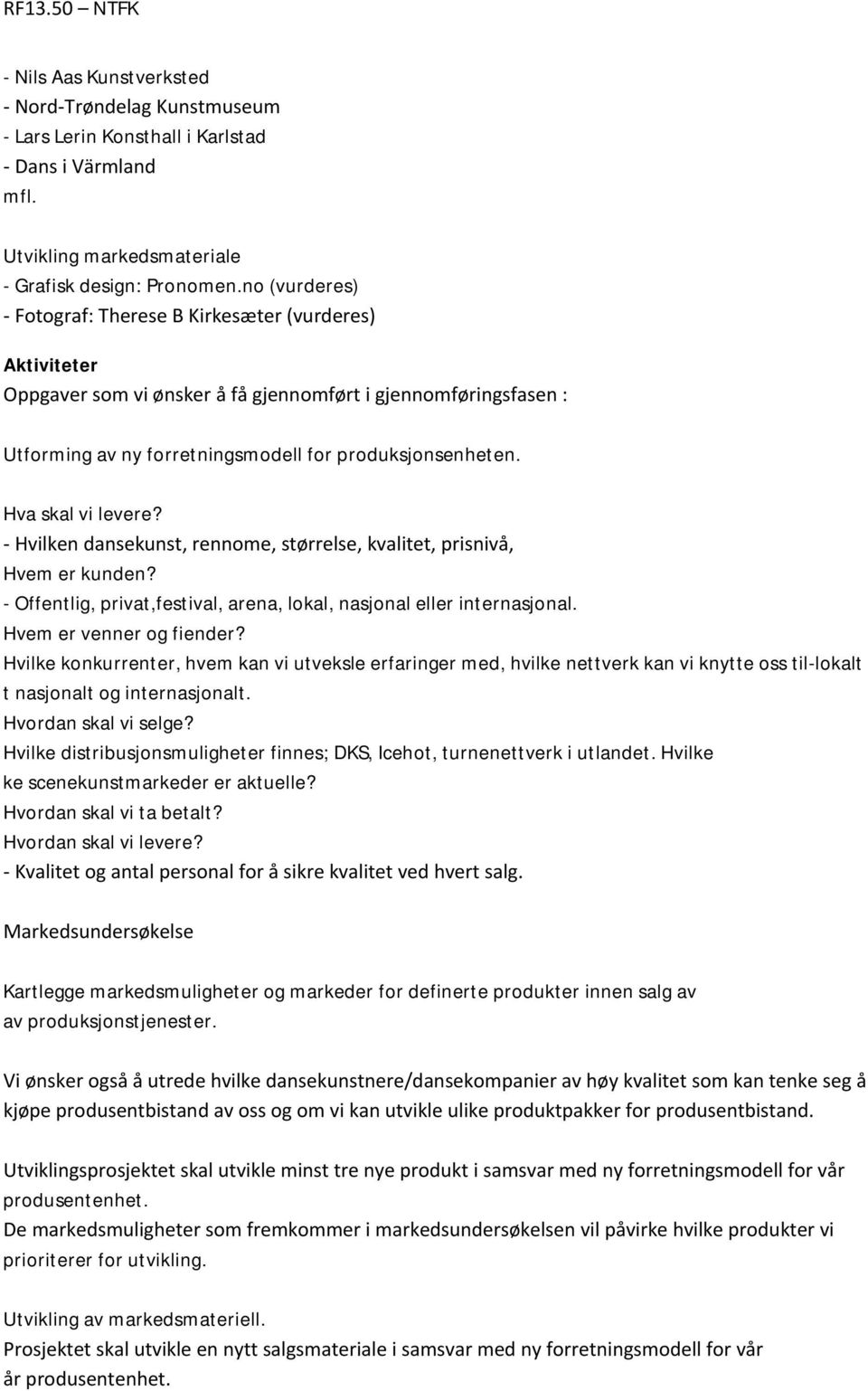 RF13.50 – NTFK

- Nils Aas Kunstverksted
- Nord-Trøndelag Kunstmuseum
- Lars Lerin Konsthall i Karlstad
- Dans i Värmland
mfl.

Utvikling markedsmateriale
- Grafisk design: Pronomen.no (vurderes)
- Fotograf: Therese B Kirkesæter (vurderes)

Aktiviteter
Oppgaver som vi ønsker å få gjennomført i gjennomføringsfasen :

Utforming av ny forretningsmodell for produksjonsenheten.

Hva skal vi levere?
- Hvilken dansekunst, rennome, størrelse, kvalitet, prisnivå,
Hvem er kunden?
- Offentlig, privat,festival, arena, lokal, nasjonal eller internasjonal.
Hvem er venner og fiender?
Hvilke konkurrenter, hvem kan vi utveksle erfaringer med, hvilke nettverk kan vi knytte oss til-lokalt t nasjonalt og internasjonalt.
Hvordan skal vi selge?
Hvilke distribusjonsmuligheter finnes; DKS, Icehot, turnenettverk i utlandet. Hvilke ke scenekunstmarkeder er aktuelle?
Hvordan skal vi ta betalt?
Hvordan skal vi levere?
- Kvalitet og antal personal for å sikre kvalitet ved hvert salg.

Markedsundersøkelse

Kartlegge markedsmuligheter og markeder for definerte produkter innen salg av av produksjonstjenester.

Vi ønsker også å utrede hvilke dansekunstnere/dansekompanier av høy kvalitet som kan tenke seg å kjøpe produsentbistand av oss og om vi kan utvikle ulike produktpakker for produsentbistand.

Utviklingsprosjektet skal utvikle minst tre nye produkt i samsvar med ny forretningsmodell for vår produsentenhet.
De markedsmuligheter som fremkommer i markedsundersøkelsen vil påvirke hvilke produkter vi prioriterer for utvikling.

Utvikling av markedsmateriell.
Prosjektet skal utvikle en nytt salgsmateriale i samsvar med ny forretningsmodell for vår år produsentenhet.